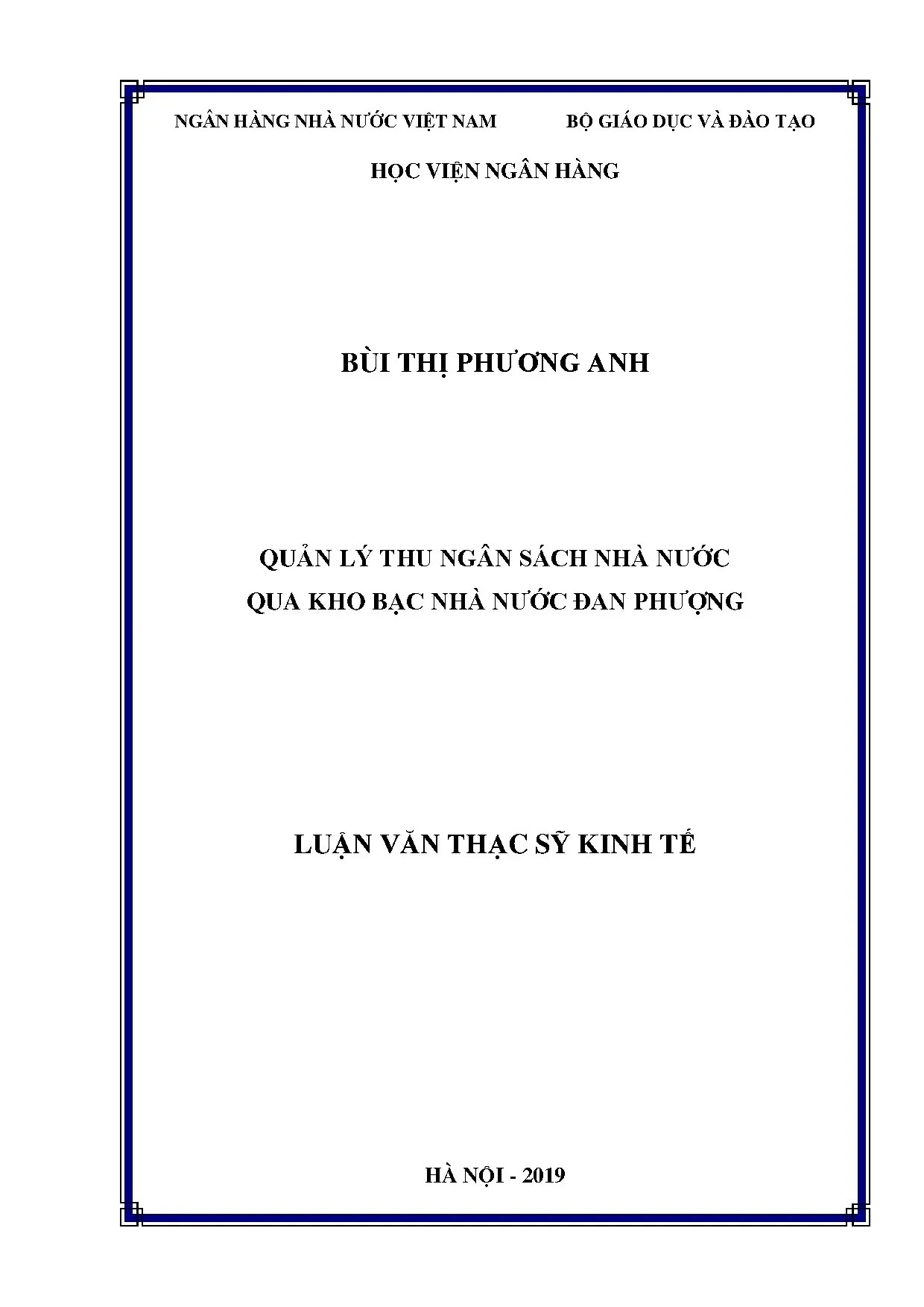 NGÂN HÀNG NHÀ NƯỚC VIỆT NAM BỘ GIÁO DỤC VÀ ĐÀO TẠO

HỌC VIỆN NGÂN HÀNG

BÙI THỊ PHƯƠNG ANH

QUẢN LÝ THU NGÂN SÁCH NHÀ NƯỚC
QUA KHO BẠC NHÀ NƯỚC ĐAN PHƯỢNG

LUẬN VĂN THẠC SỸ KINH TẾ

HÀ NỘI - 2019